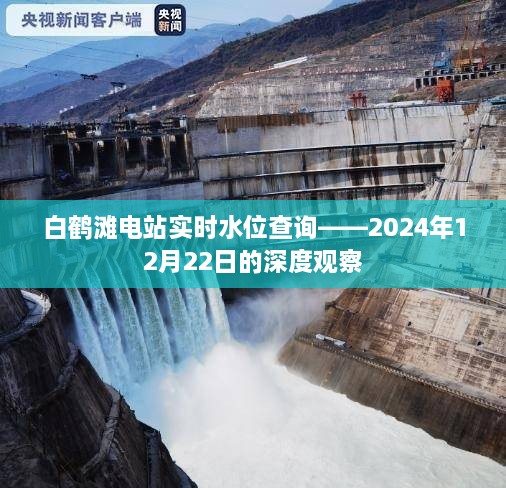 央视新闻客户端 央视新闻

白鹤滩电站实时水位查询——2024年12月22日的深度观察